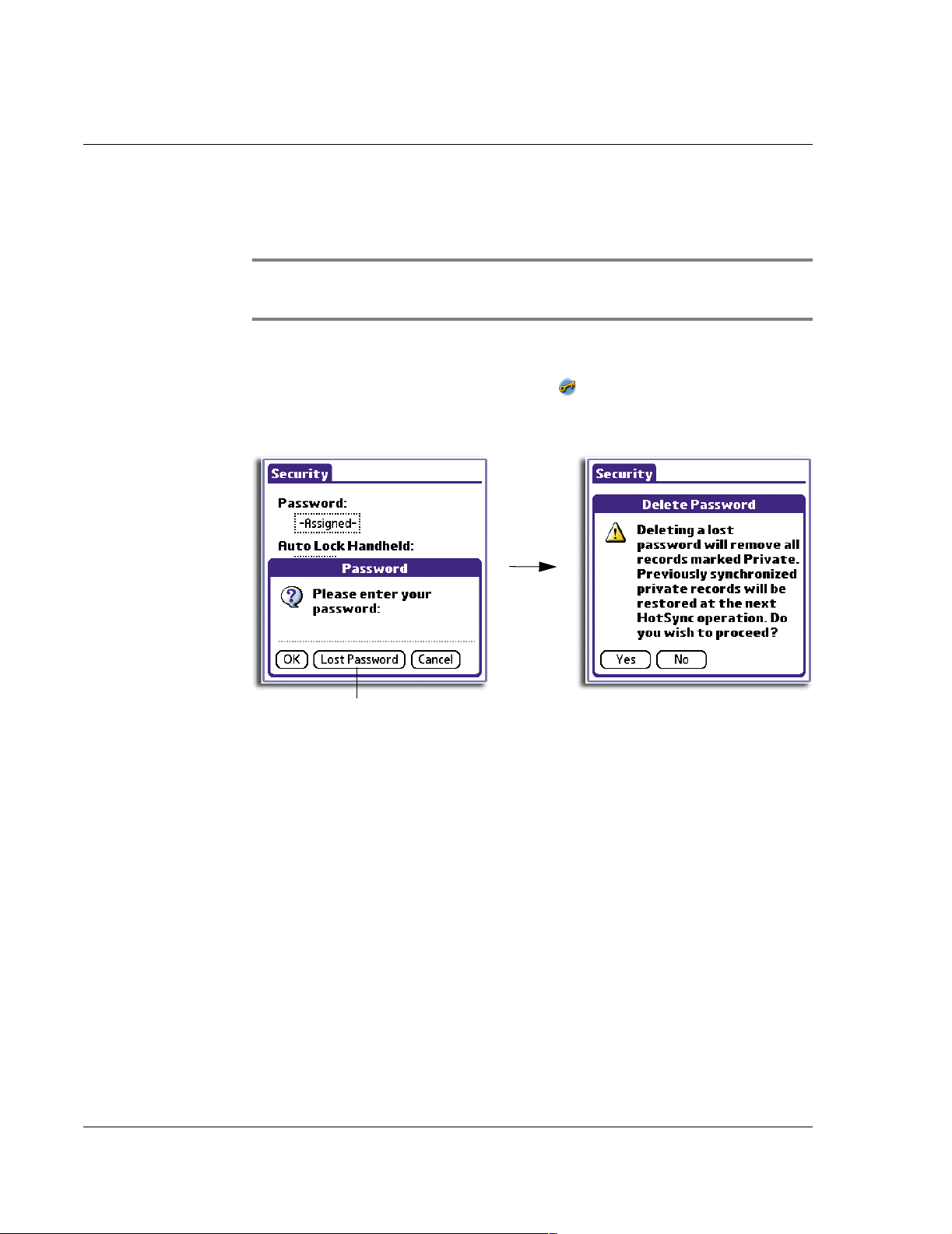 Security

Password:

-Assigned-

Auto Lock Handheld:

Password

Please enter your password:

OK

Lost Password

Cancel

Security

Delete Password

Deleting a lost password will remove all records marked Private. Previously synchronized private records will be restored at the next HotSync operation. Do you wish to proceed?

Yes

No